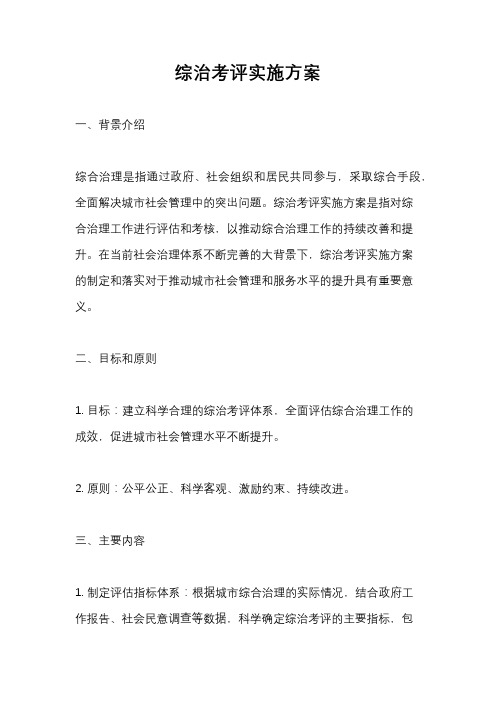 综治考评实施方案

一、背景介绍

综合治理是指通过政府、社会组织和居民共同参与，采取综合手段，全面解决城市社会管理中的突出问题。综治考评实施方案是指对综合治理工作进行评估和考核，以推动综合治理工作的持续改善和提升。在当前社会治理体系不断完善的大背景下，综治考评实施方案的制定和落实对于推动城市社会管理和服务水平的提升具有重要意义。

二、目标和原则

1. 目标：建立科学合理的综治考评体系，全面评估综合治理工作的成效，促进城市社会管理水平不断提升。

2. 原则：公平公正、科学客观、激励约束、持续改进。

三、主要内容

1. 制定评估指标体系：根据城市综合治理的实际情况，结合政府工作报告、社会民意调查等数据，科学确定综治考评的主要指标，包